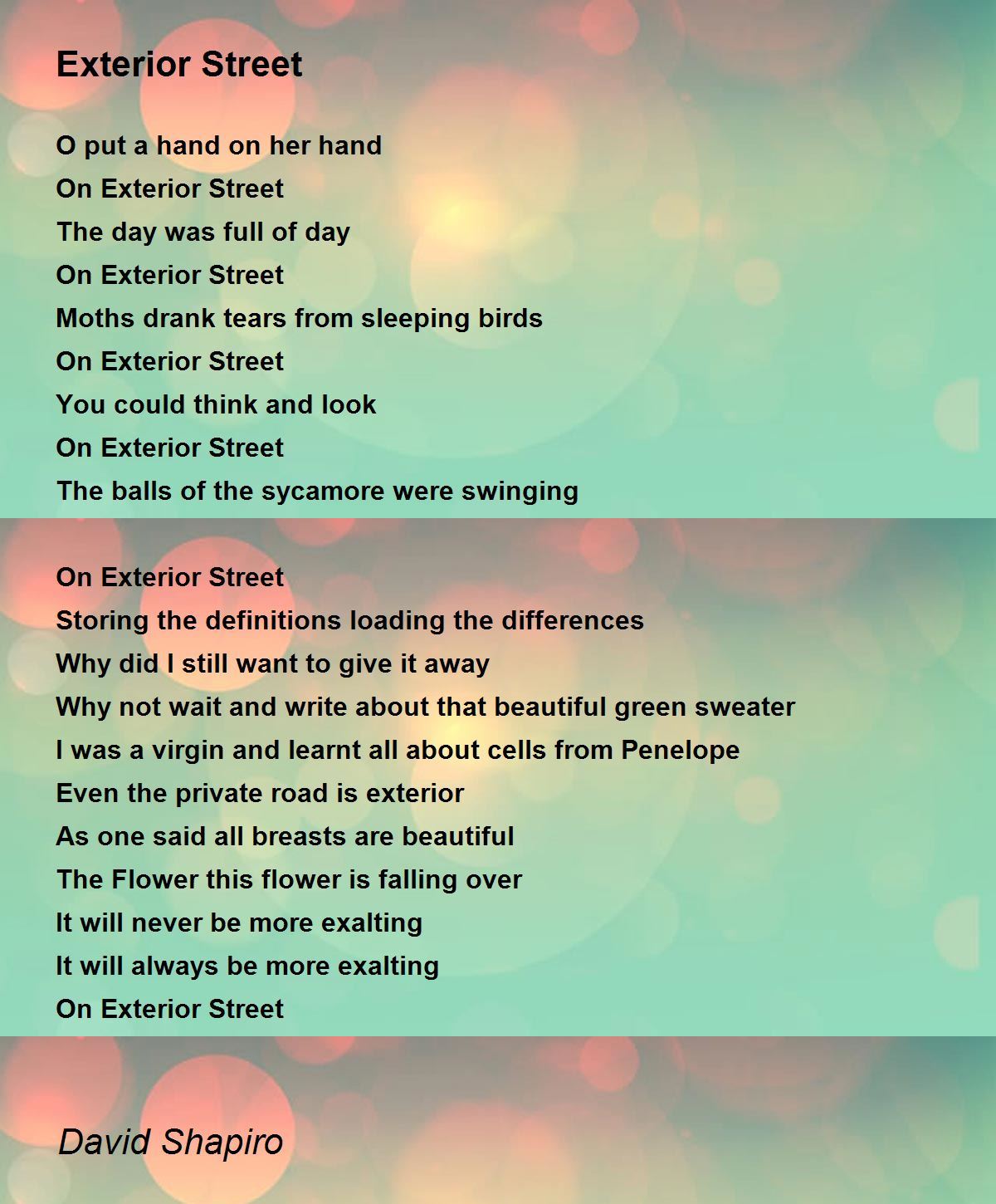 Exterior Street

O put a hand on her hand
On Exterior Street
The day was full of day
On Exterior Street
Moths drank tears from sleeping birds
On Exterior Street
You could think and look
On Exterior Street
The balls of the sycamore were swinging

On Exterior Street
Storing the definitions loading the differences
Why did I still want to give it away
Why not wait and write about that beautiful green sweater
I was a virgin and learnt all about cells from Penelope
Even the private road is exterior
As one said all breasts are beautiful
The Flower this flower is falling over
It will never be more exalting
It will always be more exalting
On Exterior Street

David Shapiro